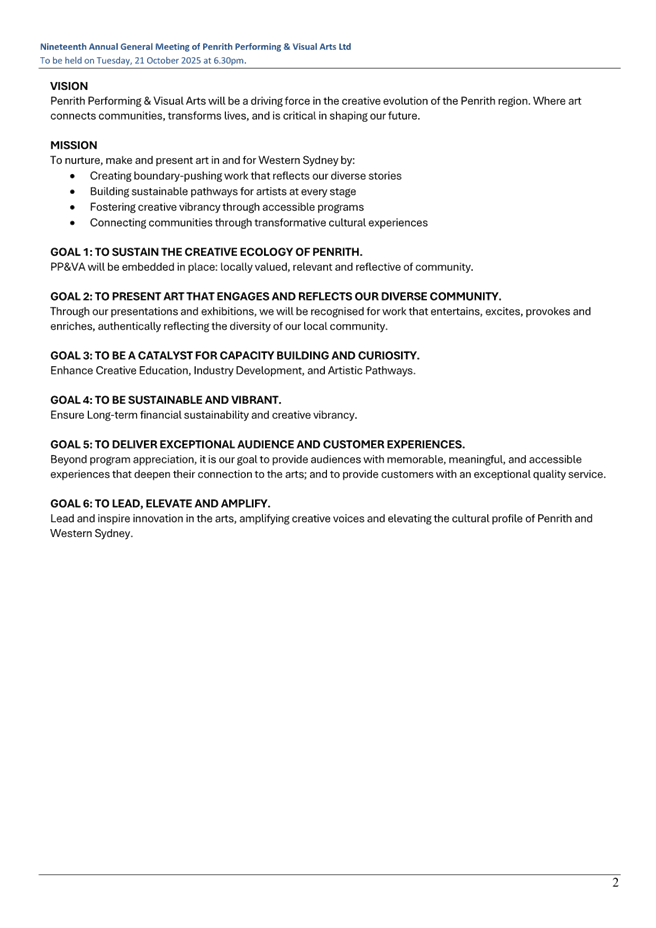 Nineteenth Annual General Meeting of Penrith Performing & Visual Arts Ltd
To be held on Tuesday, 21 October 2025 at 6.30pm.

VISION
Penrith Performing & Visual Arts will be a driving force in the creative evolution of the Penrith region. Where art connects communities, transforms lives, and is critical in shaping our future.

MISSION
To nurture, make and present art in and for Western Sydney by:
• Creating boundary-pushing work that reflects our diverse stories
• Building sustainable pathways for artists at every stage
• Fostering creative vibrancy through accessible programs
• Connecting communities through transformative cultural experiences

GOAL 1: TO SUSTAIN THE CREATIVE ECOLOGY OF PENRITH.
PP&VA will be embedded in place: locally valued, relevant and reflective of community.

GOAL 2: TO PRESENT ART THAT ENGAGES AND REFLECTS OUR DIVERSE COMMUNITY.
Through our presentations and exhibitions, we will be recognised for work that entertains, excites, provokes and enriches, authentically reflecting the diversity of our local community.

GOAL 3: TO BE A CATALYST FOR CAPACITY BUILDING AND CURIOSITY.
Enhance Creative Education, Industry Development, and Artistic Pathways.

GOAL 4: TO BE SUSTAINABLE AND VIBRANT.
Ensure Long-term financial sustainability and creative vibrancy.

GOAL 5: TO DELIVER EXCEPTIONAL AUDIENCE AND CUSTOMER EXPERIENCES.
Beyond program appreciation, it is our goal to provide audiences with memorable, meaningful, and accessible experiences that deepen their connection to the arts; and to provide customers with an exceptional quality service.

GOAL 6: TO LEAD, ELEVATE AND AMPLIFY.
Lead and inspire innovation in the arts, amplifying creative voices and elevating the cultural profile of Penrith and Western Sydney.

2